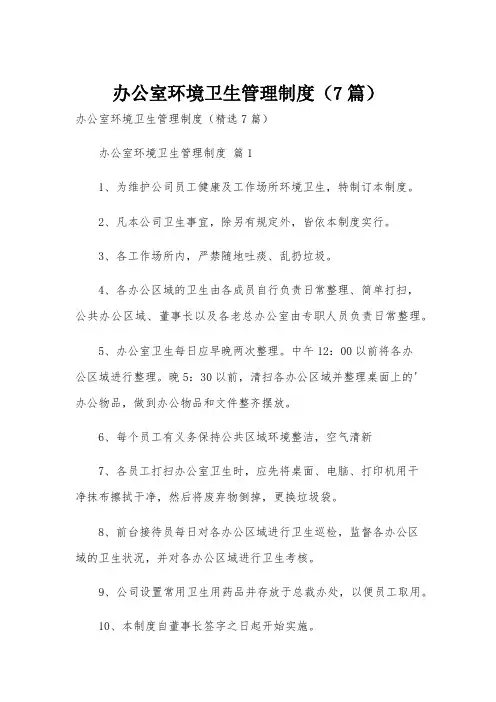 办公室环境卫生管理制度（7篇）

办公室环境卫生管理制度（精选7篇）

办公室环境卫生管理制度 篇1

1、为维护公司员工健康及工作场所环境卫生，特制订本制度。

2、凡本公司卫生事宜，除另有规定外，皆依本制度实行。

3、各工作场所内，严禁随地吐痰、乱扔垃圾。

4、各办公区域的卫生由各成员自行负责日常整理、简单打扫，公共办公区域、董事长以及各老总办公室由专职人员负责日常整理。

5、办公室卫生每日应早晚两次整理。中午12：00以前将各办公区域进行整理。晚5：30以前，清扫各办公区域并整理桌面上的'办公物品，做到办公物品和文件整齐摆放。

6、每个员工有义务保持公共区域环境整洁，空气清新

7、各员工打扫办公室卫生时，应先将桌面、电脑、打印机用干净抹布擦拭干净，然后将废弃物倒掉，更换垃圾袋。

8、前台接待员每日对各办公区域进行卫生巡检，监督各办公区域的卫生状况，并对各办公区域进行卫生考核。

9、公司设置常用卫生用药品并存放于总裁办处，以便员工取用。

10、本制度自董事长签字之日起开始实施。